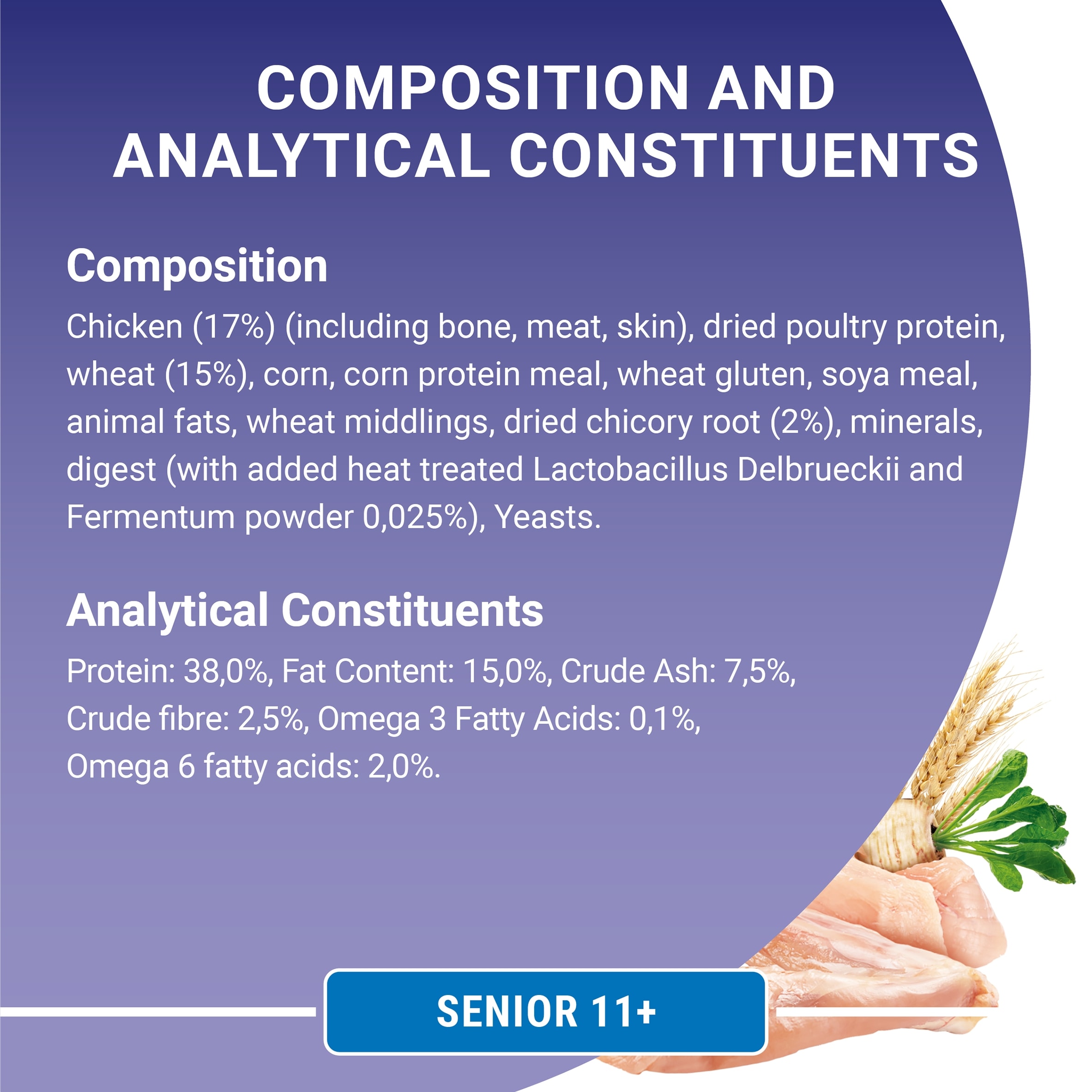 COMPOSITION AND ANALYTICAL CONSTITUENTS

Composition

Chicken (17%) (including bone, meat, skin), dried poultry protein, wheat (15%), corn, corn protein meal, wheat gluten, soya meal, animal fats, wheat middlings, dried chicory root (2%), minerals, digest (with added heat treated Lactobacillus Delbrueckii and Fermentum powder 0,025%), Yeasts.

Analytical Constituents

Protein: 38,0%, Fat Content: 15,0%, Crude Ash: 7,5%, Crude fibre: 2,5%, Omega 3 Fatty Acids: 0,1%, Omega 6 fatty acids: 2,0%.

SENIOR 11+